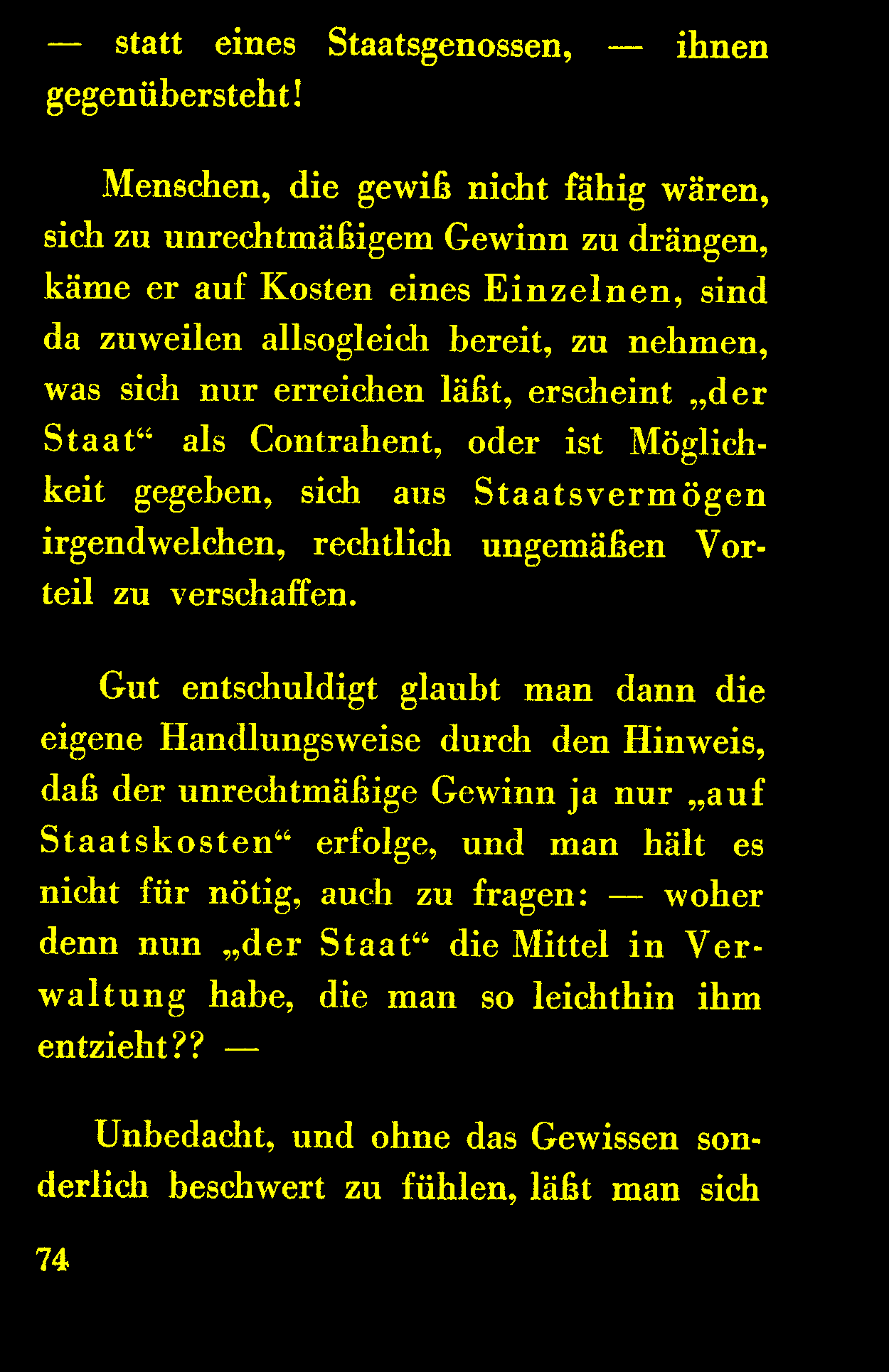 — statt eines Staatsgenossen, — ihnen gegenübersteht!

Menschen, die gewiß nicht fähig wären, sich zu unrechtmäßigem Gewinn zu drängen, käme er auf Kosten eines Einzelnen, sind da zuweilen allsogleich bereit, zu nehmen, was sich nur erreichen läßt, erscheint „der Staat“ als Contrahent, oder ist Möglichkeit gegeben, sich aus Staatsvermögen irgendwelchen, rechtlich ungemäßen Vorteil zu verschaffen.

Gut entschuldigt glaubt man dann die eigene Handlungsweise durch den Hinweis, daß der unrechtmäßige Gewinn ja nur „auf Staatskosten“ erfolge, und man hält es nicht für nötig, auch zu fragen: — woher denn nun „der Staat“ die Mittel in Verwaltung habe, die man so leichthin ihm entzieht?? —

Unbedacht, und ohne das Gewissen sonderlich beschwert zu fühlen, läßt man sich

74